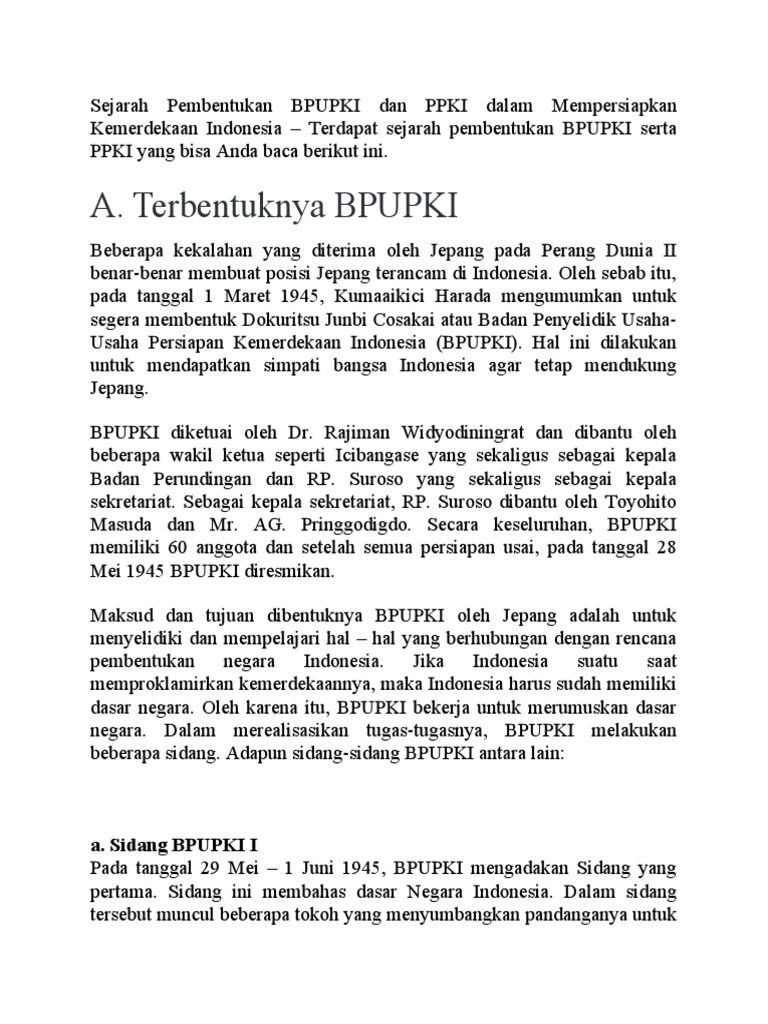 Sejarah Pembentukan BPUPKI dan PPKI dalam Mempersiapkan Kemerdekaan Indonesia – Terdapat sejarah pembentukan BPUPKI serta PPKI yang bisa Anda baca berikut ini.

A. Terbentuknya BPUPKI

Beberapa kekalahan yang diterima oleh Jepang pada Perang Dunia II benar-benar membuat posisi Jepang terancam di Indonesia. Oleh sebab itu, pada tanggal 1 Maret 1945, Kumaaikici Harada mengumumkan untuk segera membentuk Dokuritsu Junbi Cosakai atau Badan Penyelidik Usaha-Usaha Persiapan Kemerdekaan Indonesia (BPUPKI). Hal ini dilakukan untuk mendapatkan simpati bangsa Indonesia agar tetap mendukung Jepang.

BPUPKI diketuai oleh Dr. Rajiman Widyodiningrat dan dibantu oleh beberapa wakil ketua seperti Icibangase yang sekaligus sebagai kepala Badan Perundingan dan RP. Suroso yang sekaligus sebagai kepala sekretariat. Sebagai kepala sekretariat, RP. Suroso dibantu oleh Toyohito Masuda dan Mr. AG. Pringgodigdo. Secara keseluruhan, BPUPKI memiliki 60 anggota dan setelah semua persiapan usai, pada tanggal 28 Mei 1945 BPUPKI diresmikan.

Maksud dan tujuan dibentuknya BPUPKI oleh Jepang adalah untuk menyelidiki dan mempelajari hal – hal yang berhubungan dengan rencana pembentukan negara Indonesia. Jika Indonesia suatu saat memproklamirkan kemerdekaannya, maka Indonesia harus sudah memiliki dasar negara. Oleh karena itu, BPUPKI bekerja untuk merumuskan dasar negara. Dalam merealisasikan tugas-tugasnya, BPUPKI melakukan beberapa sidang. Adapun sidang-sidang BPUPKI antara lain:

a. Sidang BPUPKI I
Pada tanggal 29 Mei – 1 Juni 1945, BPUPKI mengadakan Sidang yang pertama. Sidang ini membahas dasar Negara Indonesia. Dalam sidang tersebut muncul beberapa tokoh yang menyumbangkan pandanganya untuk